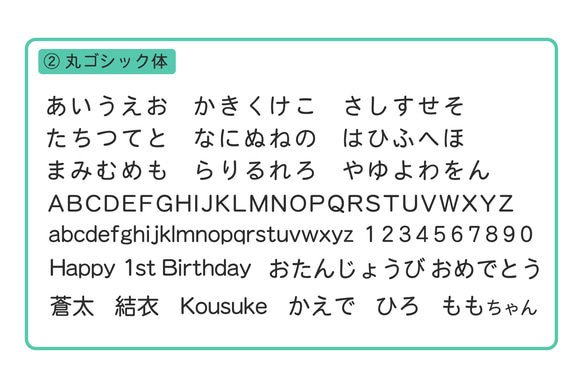 ② 丸ゴシック体

あいうえお　かきくけこ　さしすせそ
たちつてと　なにぬねの　はひふへほ
まみむめも　らりるれろ　やゆよわをん
ABCDEFGHIJKLMNOPQRSTUVWXYZ
abcdefghijklmnopqrstuvwxyz 1234567890
Happy 1st Birthday おたんじょうび おめでとう
蒼太　結衣　Kousuke　かえで　ひろ　ももちゃん